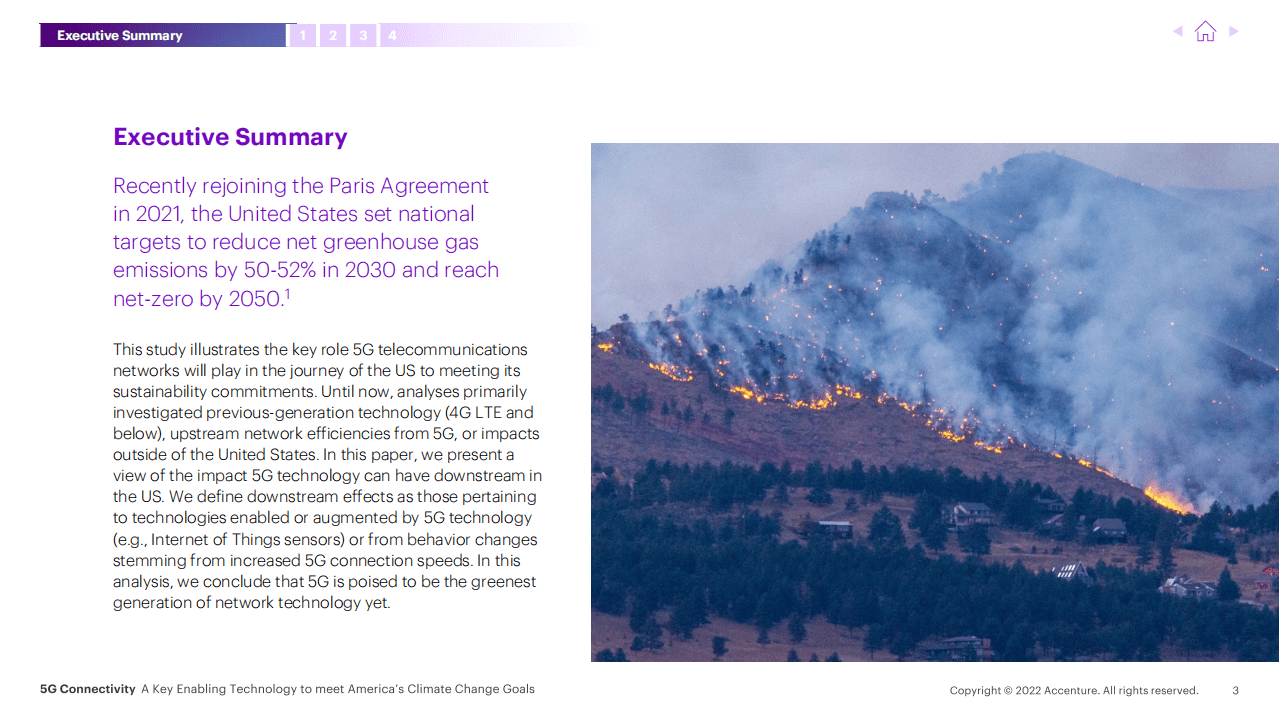 Executive Summary 1 2 3 4

Executive Summary

Recently rejoining the Paris Agreement in 2021, the United States set national targets to reduce net greenhouse gas emissions by 50-52% in 2030 and reach net-zero by 2050.$^1$

This study illustrates the key role 5G telecommunications networks will play in the journey of the US to meeting its sustainability commitments. Until now, analyses primarily investigated previous-generation technology (4G LTE and below), upstream network efficiencies from 5G, or impacts outside of the United States. In this paper, we present a view of the impact 5G technology can have downstream in the US. We define downstream effects as those pertaining to technologies enabled or augmented by 5G technology (e.g., Internet of Things sensors) or from behavior changes stemming from increased 5G connection speeds. In this analysis, we conclude that 5G is poised to be the greenest generation of network technology yet.

5G Connectivity A Key Enabling Technology to meet America's Climate Change Goals

Copyright © 2022 Accenture. All rights reserved. 3